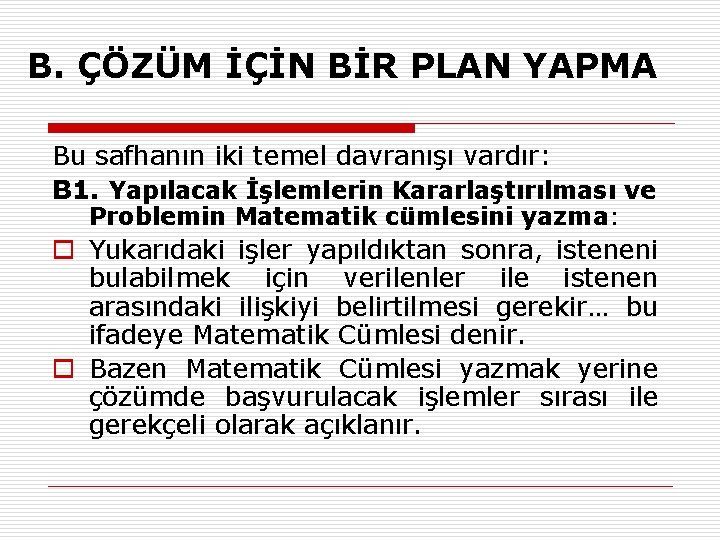 B. ÇÖZÜM İÇİN BİR PLAN YAPMA

Bu safhanın iki temel davranışı vardır:

B1. Yapılacak İşlemlerin Kararlaştırılması ve Problemin Matematik cümlesini yazma:

☐ Yukarıdaki işler yapıldıktan sonra, isteneni bulabilmek için verilenler ile istenen arasındaki ilişkiyi belirtilmesi gerekir… bu ifadeye Matematik Cümlesi denir.

☐ Bazen Matematik Cümlesi yazmak yerine çözümde başvurulacak işlemler sırası ile gerekçeli olarak açıklanır.